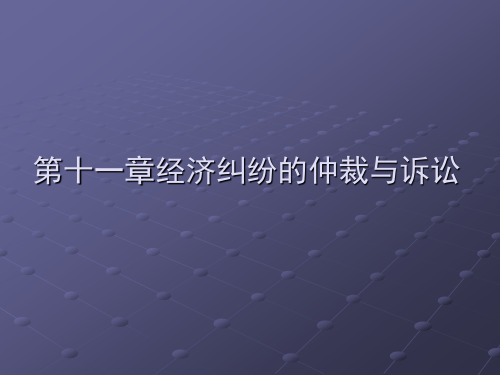 第十一章经济纠纷的仲裁与诉讼